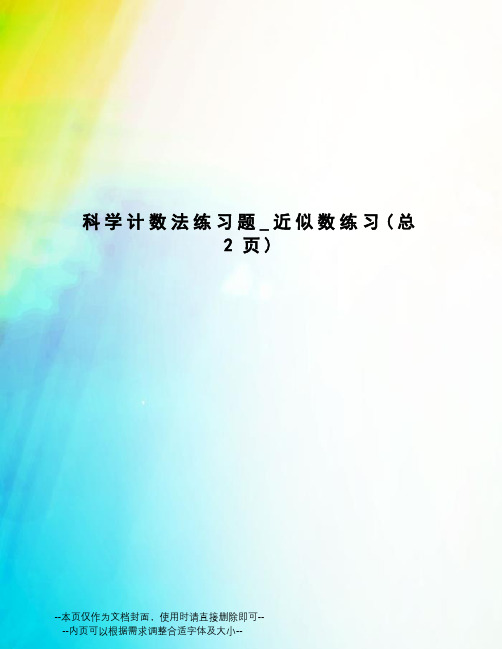 科学计数法练习题_近似数练习(总2页)

--本页仅作为文档封面，使用时请直接删除即可--
--内页可以根据需求调整合适字体及大小--